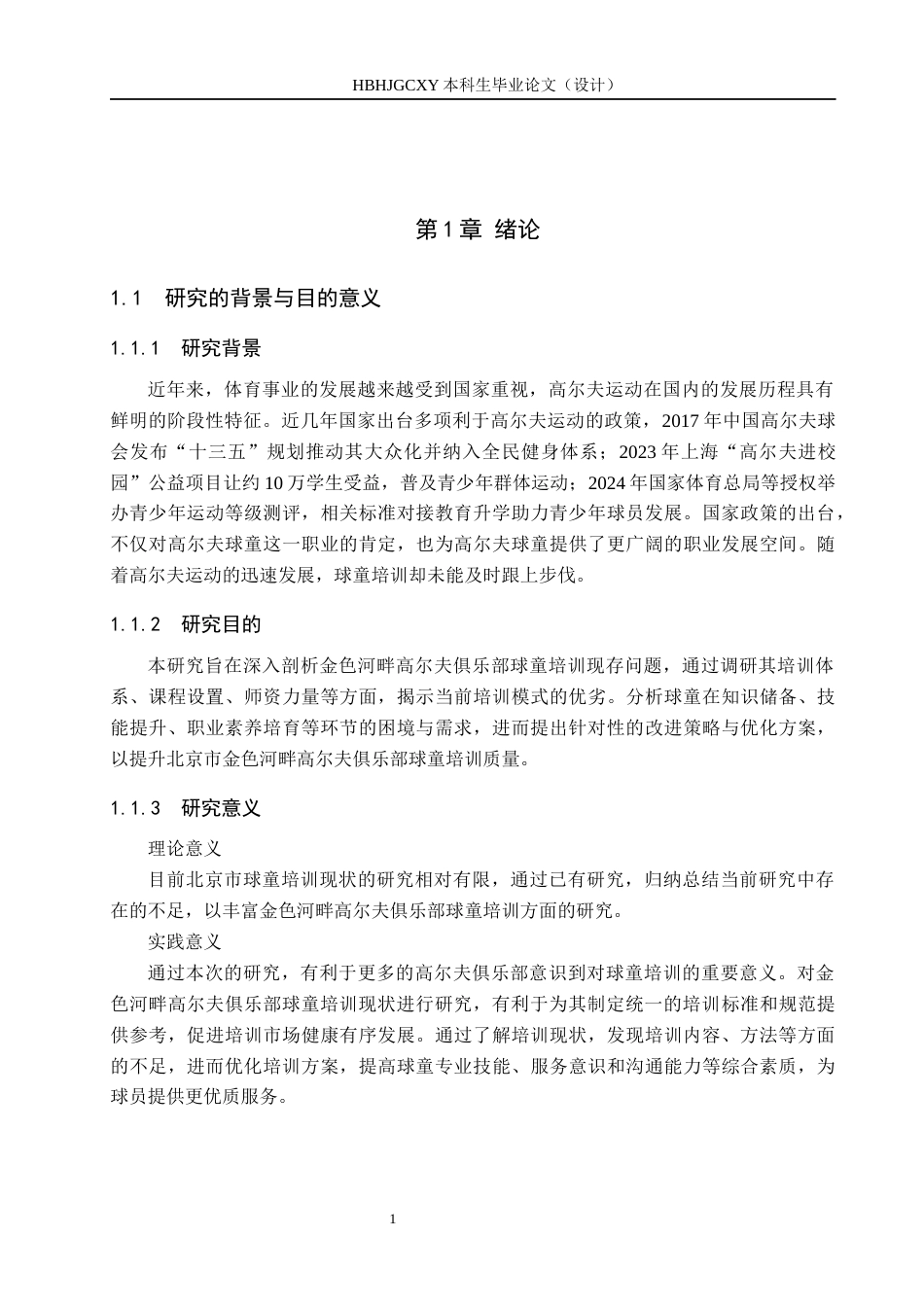 HBHJGCXY 本科生毕业论文（设计）

第 1 章 绪论

1.1 研究的背景与目的意义

1.1.1 研究背景

近年来，体育事业的发展越来越受到国家重视，高尔夫运动在国内的发展历程具有鲜明的阶段性特征。近几年国家出台多项利于高尔夫运动的政策，2017 年中国高尔夫球会发布“十三五”规划推动其大众化并纳入全民健身体系；2023 年上海“高尔夫进校园”公益项目让约 10 万学生受益，普及青少年群体运动；2024 年国家体育总局等授权举办青少年运动等级测评，相关标准对接教育升学助力青少年球员发展。国家政策的出台，不仅对高尔夫球童这一职业的肯定，也为高尔夫球童提供了更广阔的职业发展空间。随着高尔夫运动的迅速发展，球童培训却未能及时跟上步伐。

1.1.2 研究目的

本研究旨在深入剖析金色河畔高尔夫俱乐部球童培训现存问题，通过调研其培训体系、课程设置、师资力量等方面，揭示当前培训模式的优劣。分析球童在知识储备、技能提升、职业素养培育等环节的困境与需求，进而提出针对性的改进策略与优化方案，以提升北京市金色河畔高尔夫俱乐部球童培训质量。

1.1.3 研究意义

理论意义

目前北京市球童培训现状的研究相对有限，通过已有研究，归纳总结当前研究中存在的不足，以丰富金色河畔高尔夫俱乐部球童培训方面的研究。

实践意义

通过本次的研究，有利于更多的高尔夫俱乐部意识到对球童培训的重要意义。对金色河畔高尔夫俱乐部球童培训现状进行研究，有利于为其制定统一的培训标准和规范提供参考，促进培训市场健康有序发展。通过了解培训现状，发现培训内容、方法等方面的不足，进而优化培训方案，提高球童专业技能、服务意识和沟通能力等综合素质，为球员提供更优质服务。

1